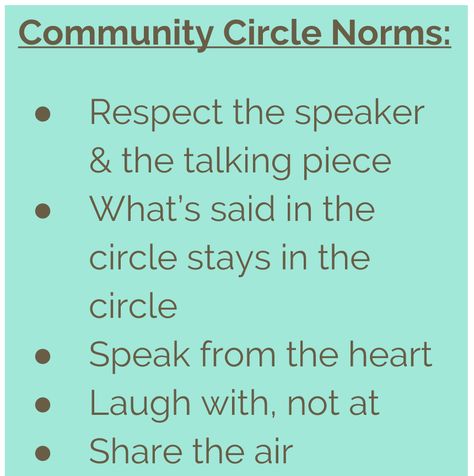 Community Circle Norms:

- Respect the speaker & the talking piece
- What's said in the circle stays in the circle
- Speak from the heart
- Laugh with, not at
- Share the air